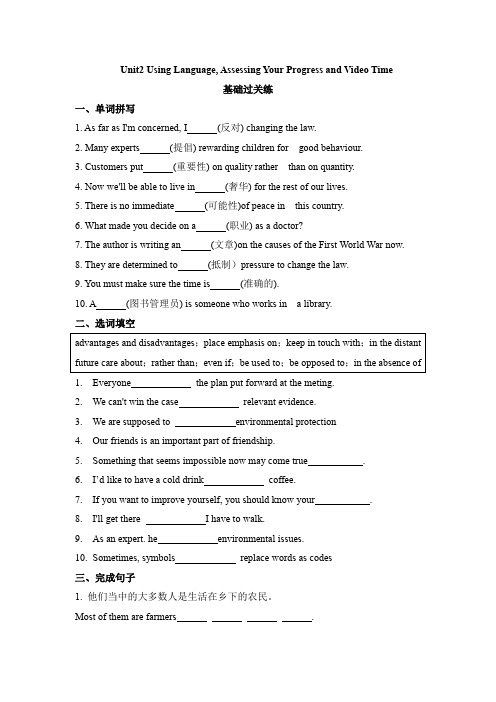 Unit2 Using Language, Assessing Your Progress and Video Time

基础过关练

一、单词拼写

1. As far as I'm concerned, I______(反对) changing the law.

2. Many experts______(提倡) rewarding children for good behaviour.

3. Customers put______(重要性) on quality rather than on quantity.

4. Now we'll be able to live in______(奢华) for the rest of our lives.

5. There is no immediate______(可能性)of peace in this country.

6. What made you decide on a______(职业) as a doctor?

7. The author is writing an______(文章)on the causes of the First World War now.

8. They are determined to______(抵制）pressure to change the law.

9. You must make sure the time is______(准确的).

10. A______(图书管理员) is someone who works in a library.

二、选词填空

advantages and disadvantages；place emphasis on；keep in touch with；in the distant future care about；rather than；even if；be used to；be opposed to；in the absence of

1. Everyone____________ the plan put forward at the meting.

2. We can't win the case____________ relevant evidence.

3. We are supposed to ____________environmental protection

4. Our friends is an important part of friendship.

5. Something that seems impossible now may come true___________.

6. I'd like to have a cold drink____________ coffee.

7. If you want to improve yourself, you should know your___________.

8. I'll get there ____________I have to walk.

9. As an expert. he____________environmental issues.

10. Sometimes, symbols____________ replace words as codes

三、完成句子

1. 他们当中的大多数人是生活在乡下的农民。

Most of them are farmers______ ______ ______ ______.